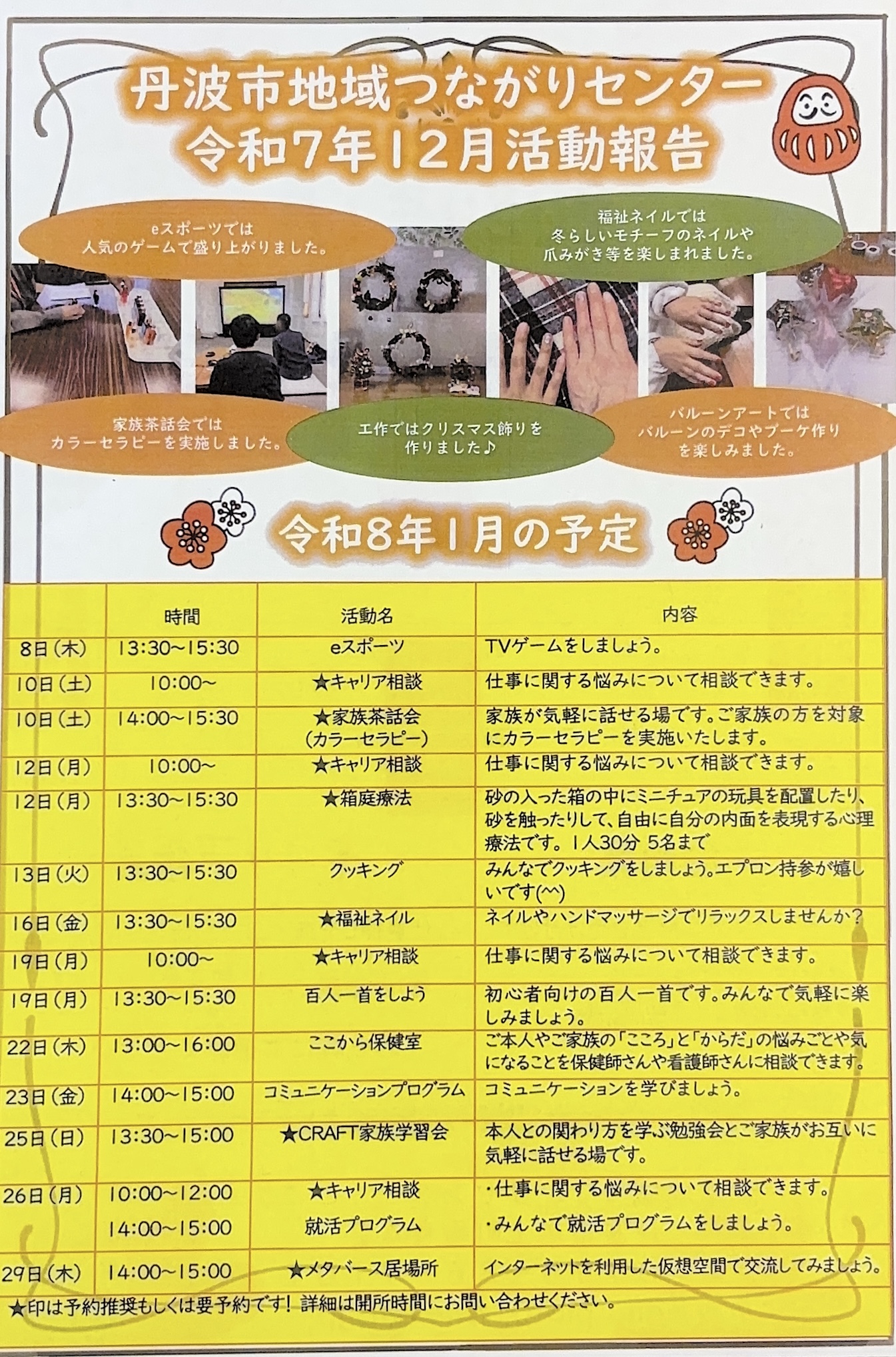 丹波市地域つながりセンター
令和7年12月活動報告

eスポーツでは
人気のゲームで盛り上がりました。

福祉ネイルでは
冬らしいモチーフのネイルや
爪みがき等を楽しまれました。

家族茶話会では
カラーセラピーを実施しました。

工作ではクリスマス飾りを
作りました♪

バルーンアートでは
バルーンのデコやブーケ作り
を楽しみました。

令和8年1月の予定

| | 時間 | 活動名 | 内容 |
|---|---|---|---|
| 8日(木) | 13:30~15:30 | eスポーツ | TVゲームをしましょう。 |
| 10日(土) | 10:00~ | ★キャリア相談 | 仕事に関する悩みについて相談できます。 |
| 10日(土) | 14:00~15:30 | ★家族茶話会(カラーセラピー) | 家族が気軽に話せる場です。ご家族の方を対象にカラーセラピーを実施いたします。 |
| 12日(月) | 10:00~ | ★キャリア相談 | 仕事に関する悩みについて相談できます。 |
| 12日(月) | 13:30~15:30 | ★箱庭療法 | 砂の入った箱の中にミニチュアの玩具を配置したり、砂を触ったりして、自由に自分の内面を表現する心理療法です。1人30分 5名まで |
| 13日(火) | 13:30~15:30 | クッキング | みんなでクッキングをしましょう。エプロン持参が嬉しいです(^^) |
| 16日(金) | 13:30~15:30 | ★福祉ネイル | ネイルやハンドマッサージでリラックスしませんか? |
| 19日(月) | 10:00~ | ★キャリア相談 | 仕事に関する悩みについて相談できます。 |
| 19日(月) | 13:30~15:30 | 百人一首をしよう | 初心者向けの百人一首です。みんなで気軽に楽しみましょう。 |
| 22日(木) | 13:00~16:00 | ここから保健室 | ご本人やご家族の「こころ」と「からだ」の悩みごとや気になることを保健師さんや看護師さんに相談できます。 |
| 23日(金) | 14:00~15:00 | コミュニケーションプログラム | コミュニケーションを学びましょう。 |
| 25日(日) | 13:30~15:00 | ★CRAFT家族学習会 | 本人との関わり方を学ぶ勉強会とご家族がお互いに気軽に話せる場です。 |
| 26日(月) | 10:00~12:00 | ★キャリア相談 | ・仕事に関する悩みについて相談できます。 |
| | 14:00~15:00 | 就活プログラム | ・みんなで就活プログラムをしましょう。 |
| 29日(木) | 14:00~15:00 | ★メタバース居場所 | インターネットを利用した仮想空間で交流してみましょう。 |

★印は予約推奨もしくは要予約です! 詳細は開所時間にお問い合わせください。